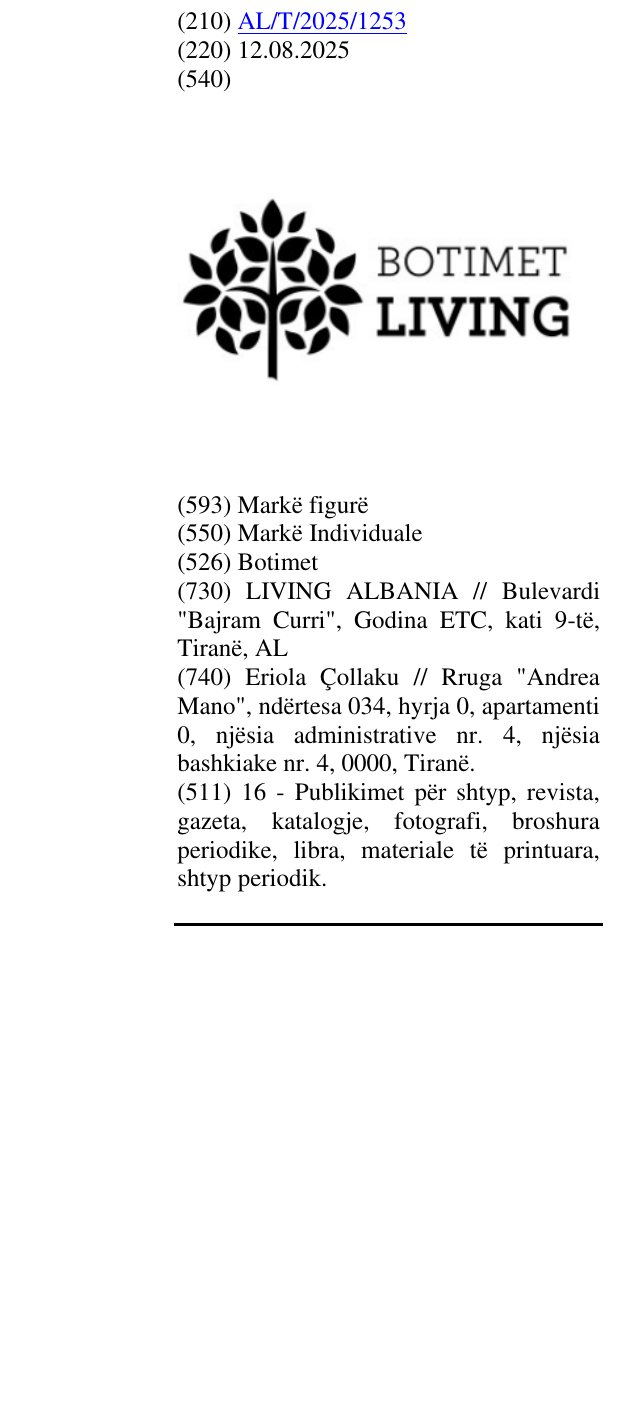 (210) AL/T/2025/1253
(220) 12.08.2025
(540)

BOTIMET
LIVING

(593) Markë figurë
(550) Markë Individuale
(526) Botimet
(730) LIVING ALBANIA // Bulevardi "Bajram Curri", Godina ETC, kati 9-të, Tiranë, AL
(740) Eriola Çollaku // Rruga "Andrea Mano", ndërtesa 034, hyrja 0, apartamenti 0, njësia administrative nr. 4, njësia bashkiake nr. 4, 0000, Tiranë.
(511) 16 - Publikimet për shtyp, revista, gazeta, katalogje, fotografi, broshura periodike, libra, materiale të printuara, shtyp periodik.